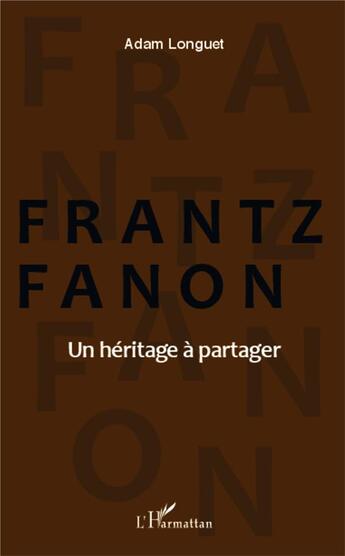 Adam Longuet

FRANTZ
FANON

Un héritage à partager

L'Harmattan